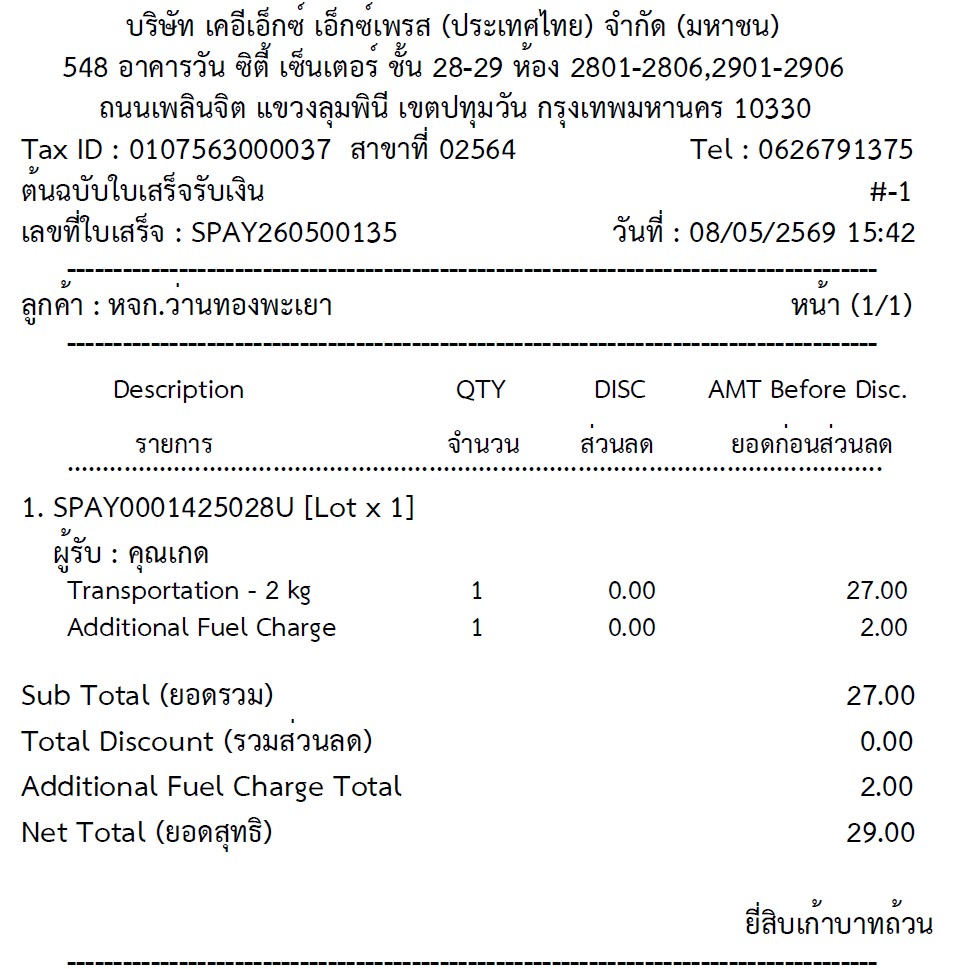 บริษัท เคอีเอ็กซ์ เอ็กซ์เพรส (ประเทศไทย) จำกัด (มหาชน)
548 อาคารวัน ซิตี้ เซ็นเตอร์ ชั้น 28-29 ห้อง 2801-2806,2901-2906
ถนนเพลินจิต แขวงลุมพินี เขตปทุมวัน กรุงเทพมหานคร 10330
Tax ID : 0107563000037 สาขาที่ 02564 Tel : 0626791375
ต้นฉบับใบเสร็จรับเงิน #-1
เลขที่ใบเสร็จ : SPAY260500135 วันที่ : 08/05/2569 15:42

ลูกค้า : หจก.ว่านทองพะเยา หน้า (1/1)

| Description รายการ | QTY จำนวน | DISC ส่วนลด | AMT Before Disc. ยอดก่อนส่วนลด |
|---|---|---|---|
| 1. SPAY0001425028U [Lot x 1] | | | |
| ผู้รับ : คุณเกด | | | |
| Transportation - 2 kg | 1 | 0.00 | 27.00 |
| Additional Fuel Charge | 1 | 0.00 | 2.00 |

Sub Total (ยอดรวม) 27.00
Total Discount (รวมส่วนลด) 0.00
Additional Fuel Charge Total 2.00
Net Total (ยอดสุทธิ) 29.00

ยี่สิบเก้าบาทถ้วน